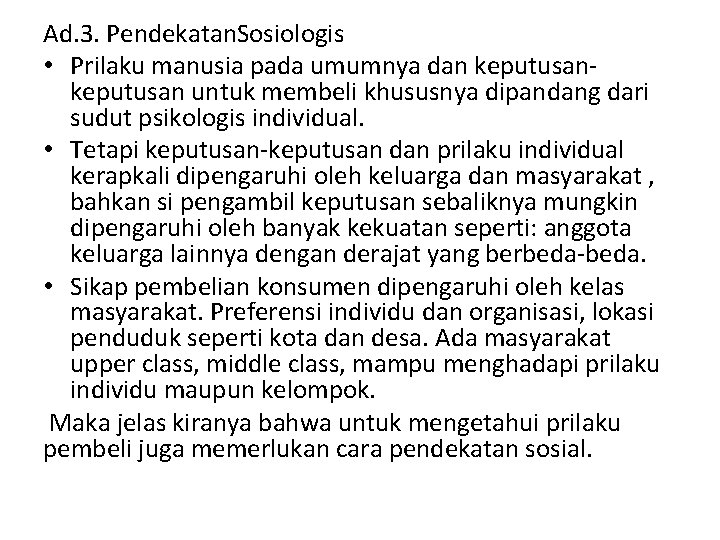 Ad.3. PendekatanSosiologis

• Prilaku manusia pada umumnya dan keputusan-keputusan untuk membeli khususnya dipandang dari sudut psikologis individual.

• Tetapi keputusan-keputusan dan prilaku individual kerapkali dipengaruhi oleh keluarga dan masyarakat , bahkan si pengambil keputusan sebaliknya mungkin dipengaruhi oleh banyak kekuatan seperti: anggota keluarga lainnya dengan derajat yang berbeda-beda.

• Sikap pembelian konsumen dipengaruhi oleh kelas masyarakat. Preferensi individu dan organisasi, lokasi penduduk seperti kota dan desa. Ada masyarakat upper class, middle class, mampu menghadapi prilaku individu maupun kelompok.

Maka jelas kiranya bahwa untuk mengetahui prilaku pembeli juga memerlukan cara pendekatan sosial.